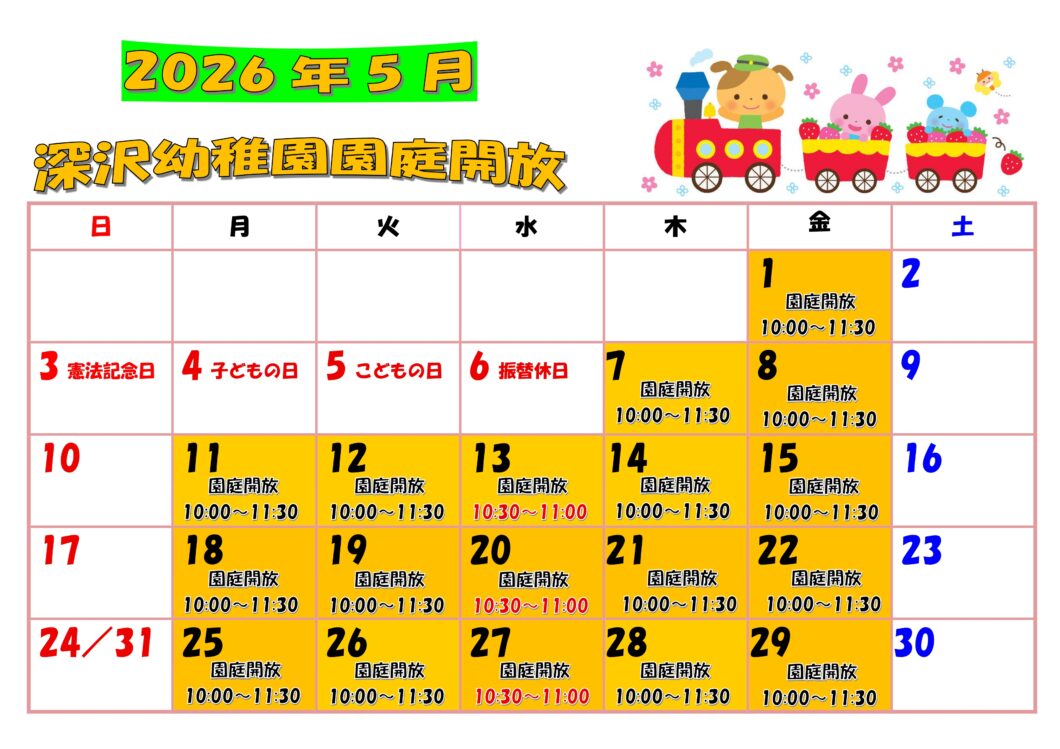 2026年5月

深沢幼稚園園庭開放

| 日 | 月 | 火 | 水 | 木 | 金 | 土 |
|---|---|---|---|---|---|---|
| | | | | | 1 園庭開放 10:00～11:30 | 2 |
| 3 憲法記念日 | 4 子どもの日 | 5 こどもの日 | 6 振替休日 | 7 園庭開放 10:00～11:30 | 8 園庭開放 10:00～11:30 | 9 |
| 10 | 11 園庭開放 10:00～11:30 | 12 園庭開放 10:00～11:30 | 13 園庭開放 10:30～11:00 | 14 園庭開放 10:00～11:30 | 15 園庭開放 10:00～11:30 | 16 |
| 17 | 18 園庭開放 10:00～11:30 | 19 園庭開放 10:00～11:30 | 20 園庭開放 10:30～11:00 | 21 園庭開放 10:00～11:30 | 22 園庭開放 10:00～11:30 | 23 |
| 24／31 | 25 園庭開放 10:00～11:30 | 26 園庭開放 10:00～11:30 | 27 園庭開放 10:30～11:00 | 28 園庭開放 10:00～11:30 | 29 園庭開放 10:00～11:30 | 30 |